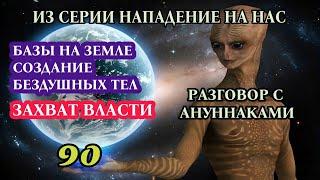 ИЗ СЕРИИ НАПАДЕНИЕ НА НАС

БАЗЫ НА ЗЕМЛЕ
СОЗДАНИЕ
БЕЗДУШНЫХ ТЕЛ

ЗАХВАТ ВЛАСТИ

90

РАЗГОВОР С АНУННАКАМИ